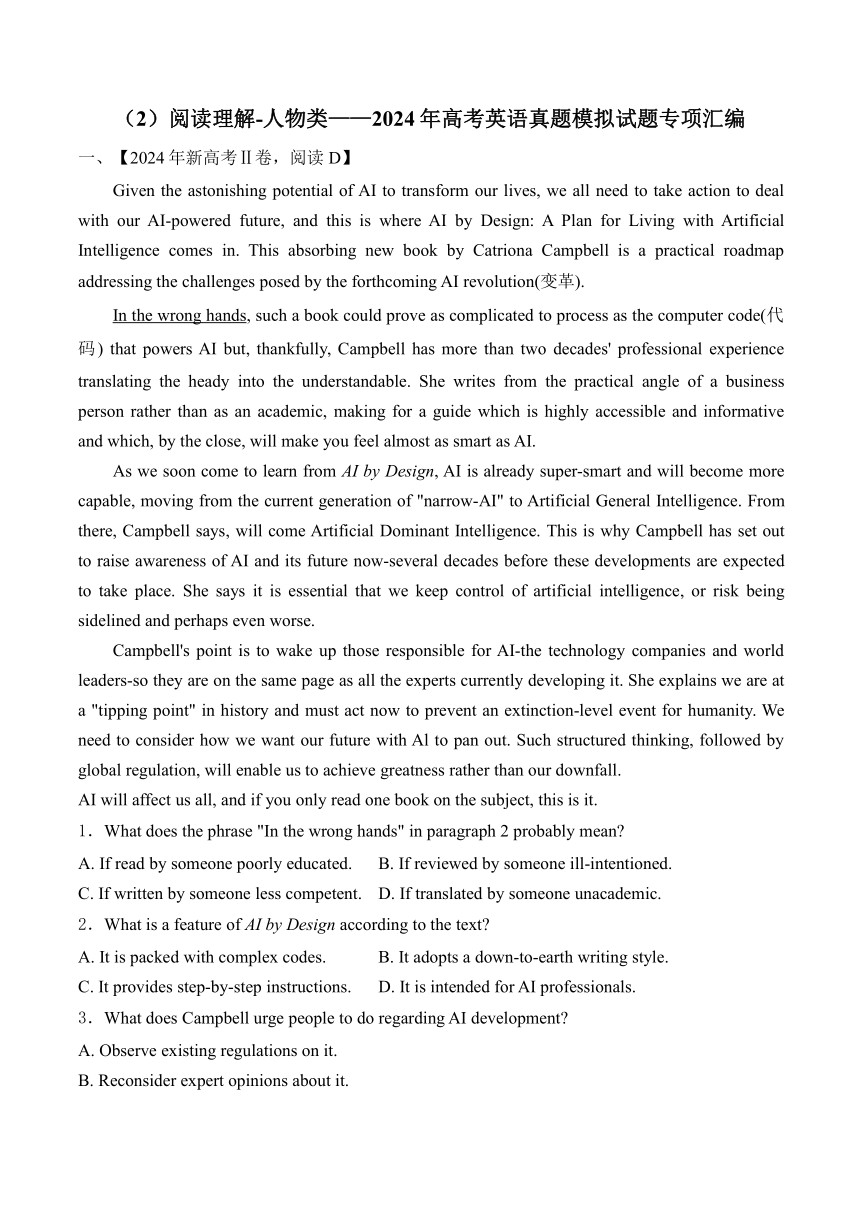 （2）阅读理解-人物类——2024年高考英语真题模拟试题专项汇编

一、【2024年新高考Ⅱ卷，阅读D】

Given the astonishing potential of AI to transform our lives, we all need to take action to deal with our AI-powered future, and this is where AI by Design: A Plan for Living with Artificial Intelligence comes in. This absorbing new book by Catriona Campbell is a practical roadmap addressing the challenges posed by the forthcoming AI revolution(变革).

In the wrong hands, such a book could prove as complicated to process as the computer code(代码) that powers AI but, thankfully, Campbell has more than two decades' professional experience translating the heady into the understandable. She writes from the practical angle of a business person rather than as an academic, making for a guide which is highly accessible and informative and which, by the close, will make you feel almost as smart as AI.

As we soon come to learn from AI by Design, AI is already super-smart and will become more capable, moving from the current generation of "narrow-AI" to Artificial General Intelligence. From there, Campbell says, will come Artificial Dominant Intelligence. This is why Campbell has set out to raise awareness of AI and its future now-several decades before these developments are expected to take place. She says it is essential that we keep control of artificial intelligence, or risk being sidelined and perhaps even worse.

Campbell's point is to wake up those responsible for AI-the technology companies and world leaders-so they are on the same page as all the experts currently developing it. She explains we are at a "tipping point" in history and must act now to prevent an extinction-level event for humanity. We need to consider how we want our future with Al to pan out. Such structured thinking, followed by global regulation, will enable us to achieve greatness rather than our downfall.

AI will affect us all, and if you only read one book on the subject, this is it.

1．What does the phrase "In the wrong hands" in paragraph 2 probably mean?

A. If read by someone poorly educated.
B. If reviewed by someone ill-intentioned.
C. If written by someone less competent.
D. If translated by someone unacademic.

2．What is a feature of AI by Design according to the text?

A. It is packed with complex codes.
B. It adopts a down-to-earth writing style.
C. It provides step-by-step instructions.
D. It is intended for AI professionals.

3．What does Campbell urge people to do regarding AI development?

A. Observe existing regulations on it.
B. Reconsider expert opinions about it.